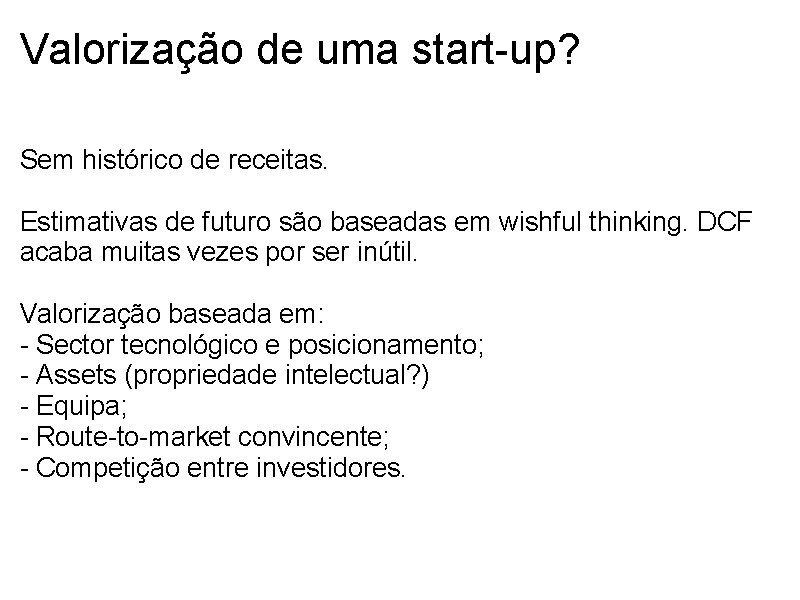 Valorização de uma start-up?

Sem histórico de receitas.

Estimativas de futuro são baseadas em wishful thinking. DCF acaba muitas vezes por ser inútil.

Valorização baseada em:
- Sector tecnológico e posicionamento;
- Assets (propriedade intelectual?)
- Equipa;
- Route-to-market convincente;
- Competição entre investidores.